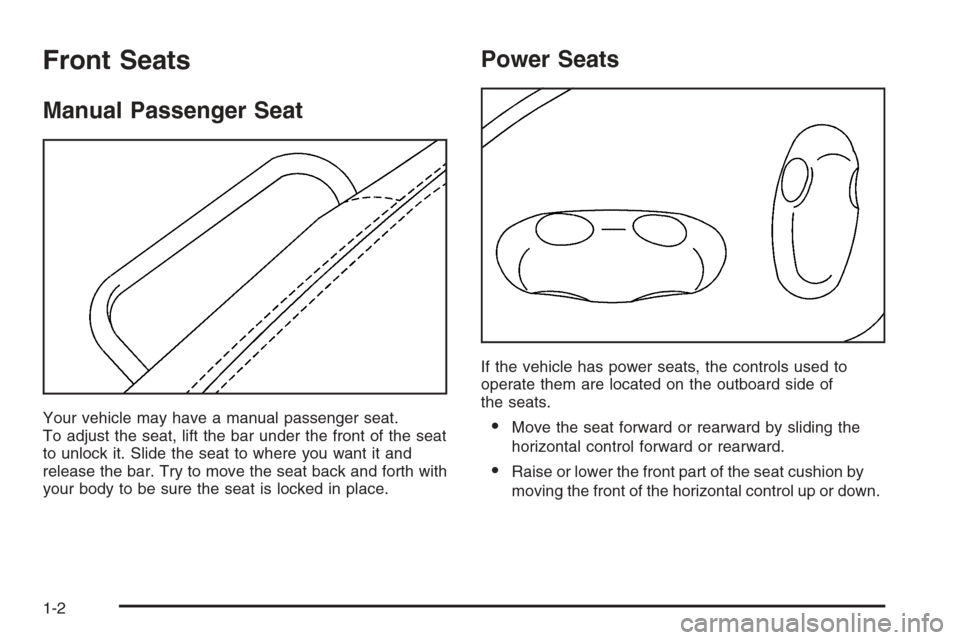 Front Seats

Manual Passenger Seat

Your vehicle may have a manual passenger seat. To adjust the seat, lift the bar under the front of the seat to unlock it. Slide the seat to where you want it and release the bar. Try to move the seat back and forth with your body to be sure the seat is locked in place.

Power Seats

If the vehicle has power seats, the controls used to operate them are located on the outboard side of the seats.

• Move the seat forward or rearward by sliding the horizontal control forward or rearward.

• Raise or lower the front part of the seat cushion by moving the front of the horizontal control up or down.

1-2

carmanualsonline.info